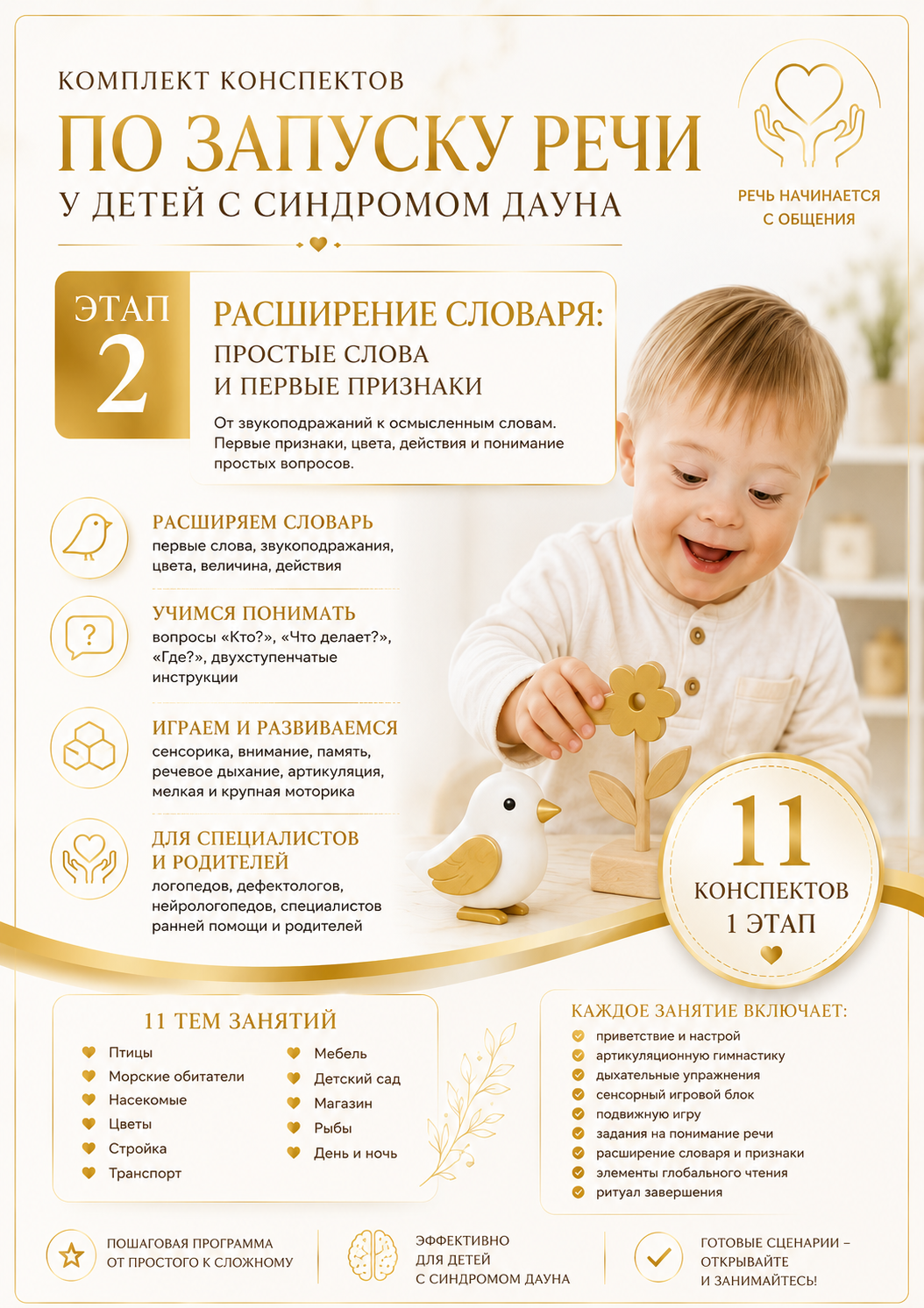 КОМПЛЕКТ КОНСПЕКТОВ
ПО ЗАПУСКУ РЕЧИ
У ДЕТЕЙ С СИНДРОМОМ ДАУНА

РЕЧЬ НАЧИНАЕТСЯ С ОБЩЕНИЯ

ЭТАП 2

РАСШИРЕНИЕ СЛОВАРЯ:
ПРОСТЫЕ СЛОВА И ПЕРВЫЕ ПРИЗНАКИ

От звукоподражаний к осмысленным словам. Первые признаки, цвета, действия и понимание простых вопросов.

РАСШИРЯЕМ СЛОВАРЬ
первые слова, звукоподражания, цвета, величина, действия

УЧИМСЯ ПОНИМАТЬ
вопросы «Кто?», «Что делает?», «Где?», двухступенчатые инструкции

ИГРАЕМ И РАЗВИВАЕМСЯ
сенсорика, внимание, память, речевое дыхание, артикуляция, мелкая и крупная моторика

ДЛЯ СПЕЦИАЛИСТОВ И РОДИТЕЛЕЙ
логопедов, дефектологов, нейрологопедов, специалистов ранней помощи и родителей

11
КОНСПЕКТОВ
1 ЭТАП

11 ТЕМ ЗАНЯТИЙ
Птицы
Морские обитатели
Насекомые
Цветы
Стройка
Транспорт
Мебель
Детский сад
Магазин
Рыбы
День и ночь

КАЖДОЕ ЗАНЯТИЕ ВКЛЮЧАЕТ:
приветствие и настрой
артикуляционную гимнастику
дыхательные упражнения
сенсорный игровой блок
подвижную игру
задания на понимание речи
расширение словаря и признаки
элементы глобального чтения
ритуал завершения

ПОШАГОВАЯ ПРОГРАММА ОТ ПРОСТОГО К СЛОЖНОМУ

ЭФФЕКТИВНО ДЛЯ ДЕТЕЙ С СИНДРОМОМ ДАУНА

ГОТОВЫЕ СЦЕНАРИИ – ОТКРЫВАЙТЕ И ЗАНИМАЙТЕСЬ!